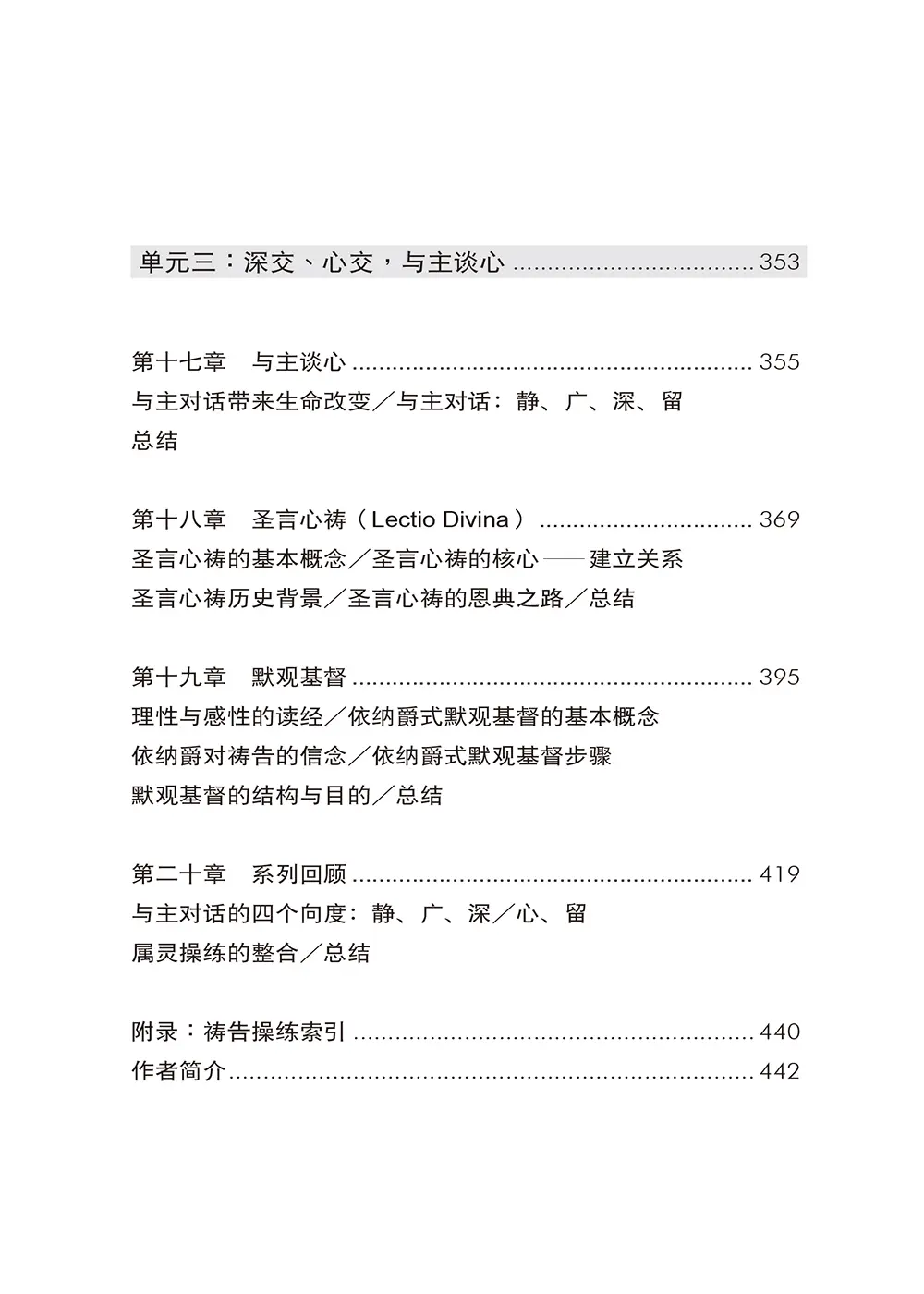 单元三：深交、心交，与主谈心 353

第十七章　与主谈心 355
与主对话带来生命改变／与主对话：静、广、深、留
总结

第十八章　圣言心祷（Lectio Divina） 369
圣言心祷的基本概念／圣言心祷的核心——建立关系
圣言心祷历史背景／圣言心祷的恩典之路／总结

第十九章　默观基督 395
理性与感性的读经／依纳爵式默观基督的基本概念
依纳爵对祷告的信念／依纳爵式默观基督步骤
默观基督的结构与目的／总结

第二十章　系列回顾 419
与主对话的四个向度：静、广、深／心、留
属灵操练的整合／总结

附录：祷告操练索引 440
作者简介 442